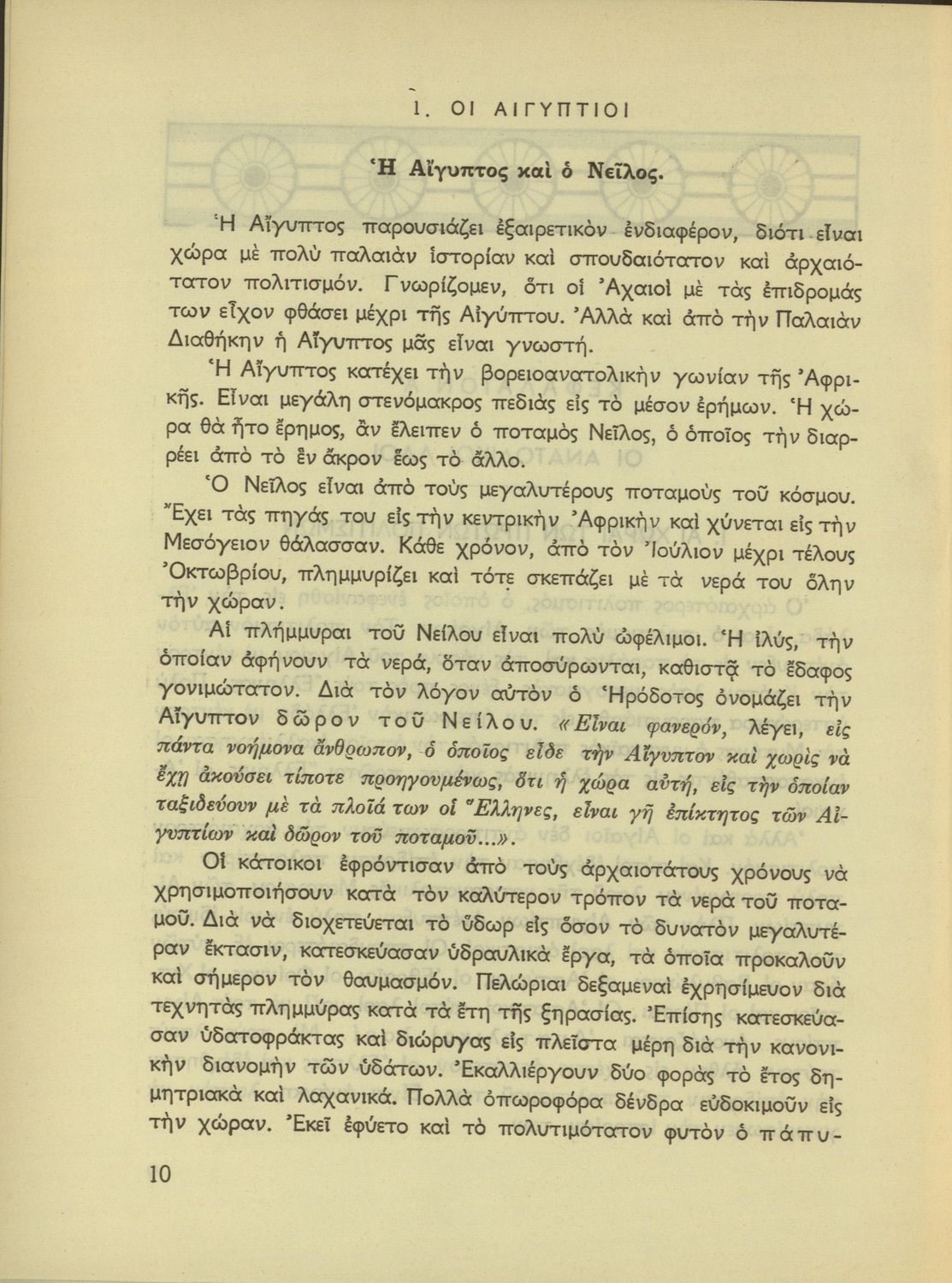 1. ΟΙ ΑΙΓΥΠΤΙΟΙ

Ἡ Αἴγυπτος καὶ ὁ Νεῖλος.

Ἡ Αἴγυπτος παρουσιάζει ἐξαιρετικὸν ἐνδιαφέρον, διότι εἶναι χώρα μὲ πολὺ παλαιὰν ἱστορίαν καὶ σπουδαιότατον καὶ ἀρχαιότατον πολιτισμόν. Γνωρίζομεν, ὅτι οἱ Ἀχαιοὶ μὲ τὰς ἐπιδρομάς των εἶχον φθάσει μέχρι τῆς Αἰγύπτου. Ἀλλὰ καὶ ἀπὸ τὴν Παλαιὰν Διαθήκην ἡ Αἴγυπτος μᾶς εἶναι γνωστή.

Ἡ Αἴγυπτος κατέχει τὴν βορειοανατολικὴν γωνίαν τῆς Ἀφρικῆς. Εἶναι μεγάλη στενόμακρος πεδιὰς εἰς τὸ μέσον ἐρήμων. Ἡ χώρα θὰ ἦτο ἔρημος, ἂν ἔλειπεν ὁ ποταμὸς Νεῖλος, ὁ ὁποῖος τὴν διαρρέει ἀπὸ τὸ ἓν ἄκρον ἕως τὸ ἄλλο.

Ὁ Νεῖλος εἶναι ἀπὸ τοὺς μεγαλυτέρους ποταμοὺς τοῦ κόσμου. Ἔχει τὰς πηγάς του εἰς τὴν κεντρικὴν Ἀφρικὴν καὶ χύνεται εἰς τὴν Μεσόγειον θάλασσαν. Κάθε χρόνον, ἀπὸ τὸν Ἰούλιον μέχρι τέλους Ὀκτωβρίου, πλημμυρίζει καὶ τότε σκεπάζει μὲ τὰ νερά του ὅλην τὴν χώραν.

Αἱ πλήμμυραι τοῦ Νείλου εἶναι πολὺ ὠφέλιμοι. Ἡ ἰλύς, τὴν ὁποίαν ἀφήνουν τὰ νερά, ὅταν ἀποσύρωνται, καθιστᾷ τὸ ἔδαφος γονιμώτατον. Διὰ τὸν λόγον αὐτὸν ὁ Ἡρόδοτος ὀνομάζει τὴν Αἴγυπτον δῶρον τοῦ Νείλου. «Εἶναι φανερόν, λέγει, εἰς πάντα νοήμονα ἄνθρωπον, ὁ ὁποῖος εἶδε τὴν Αἴγυπτον καὶ χωρὶς νὰ ἔχῃ ἀκούσει τίποτε προηγουμένως, ὅτι ἡ χώρα αὐτή, εἰς τὴν ὁποίαν ταξιδεύουν μὲ τὰ πλοῖά των οἱ Ἕλληνες, εἶναι γῆ ἐπίκτητος τῶν Αἰγυπτίων καὶ δῶρον τοῦ ποταμοῦ...».

Οἱ κάτοικοι ἐφρόντισαν ἀπὸ τοὺς ἀρχαιοτάτους χρόνους νὰ χρησιμοποιήσουν κατὰ τὸν καλύτερον τρόπον τὰ νερὰ τοῦ ποταμοῦ. Διὰ νὰ διοχετεύεται τὸ ὕδωρ εἰς ὅσον τὸ δυνατὸν μεγαλυτέραν ἔκτασιν, κατεσκεύασαν ὑδραυλικὰ ἔργα, τὰ ὁποῖα προκαλοῦν καὶ σήμερον τὸν θαυμασμόν. Πελώριαι δεξαμεναὶ ἐχρησίμευον διὰ τεχνητὰς πλημμύρας κατὰ τὰ ἔτη τῆς ξηρασίας. Ἐπίσης κατεσκεύασαν ὑδατοφράκτας καὶ διώρυγας εἰς πλεῖστα μέρη διὰ τὴν κανονικὴν διανομὴν τῶν ὑδάτων. Ἐκαλλιέργουν δύο φορὰς τὸ ἔτος δημητριακὰ καὶ λαχανικά. Πολλὰ ὀπωροφόρα δένδρα εὐδοκιμοῦν εἰς τὴν χώραν. Ἐκεῖ ἐφύετο καὶ τὸ πολυτιμότατον φυτὸν ὁ πάπυ-

10